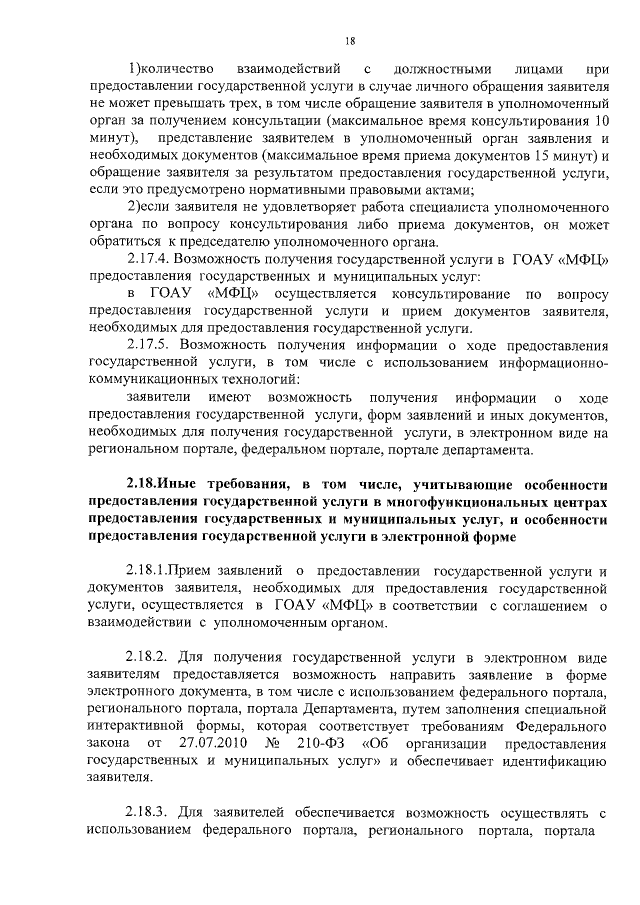 18

1)количество взаимодействий с должностными лицами при предоставлении государственной услуги в случае личного обращения заявителя не может превышать трех, в том числе обращение заявителя в уполномоченный орган за получением консультации (максимальное время консультирования 10 минут), представление заявителем в уполномоченный орган заявления и необходимых документов (максимальное время приема документов 15 минут) и обращение заявителя за результатом предоставления государственной услуги, если это предусмотрено нормативными правовыми актами;

2)если заявителя не удовлетворяет работа специалиста уполномоченного органа по вопросу консультирования либо приема документов, он может обратиться к председателю уполномоченного органа.

2.17.4. Возможность получения государственной услуги в ГОАУ «МФЦ» предоставления государственных и муниципальных услуг:

в ГОАУ «МФЦ» осуществляется консультирование по вопросу предоставления государственной услуги и прием документов заявителя, необходимых для предоставления государственной услуги.

2.17.5. Возможность получения информации о ходе предоставления государственной услуги, в том числе с использованием информационно-коммуникационных технологий:

заявители имеют возможность получения информации о ходе предоставления государственной услуги, форм заявлений и иных документов, необходимых для получения государственной услуги, в электронном виде на региональном портале, федеральном портале, портале департамента.

2.18.Иные требования, в том числе, учитывающие особенности предоставления государственной услуги в многофункциональных центрах предоставления государственных и муниципальных услуг, и особенности предоставления государственной услуги в электронной форме

2.18.1.Прием заявлений о предоставлении государственной услуги и документов заявителя, необходимых для предоставления государственной услуги, осуществляется в ГОАУ «МФЦ» в соответствии с соглашением о взаимодействии с уполномоченным органом.

2.18.2. Для получения государственной услуги в электронном виде заявителям предоставляется возможность направить заявление в форме электронного документа, в том числе с использованием федерального портала, регионального портала, портала Департамента, путем заполнения специальной интерактивной формы, которая соответствует требованиям Федерального закона от 27.07.2010 № 210-ФЗ «Об организации предоставления государственных и муниципальных услуг» и обеспечивает идентификацию заявителя.

2.18.3. Для заявителей обеспечивается возможность осуществлять с использованием федерального портала, регионального портала, портала